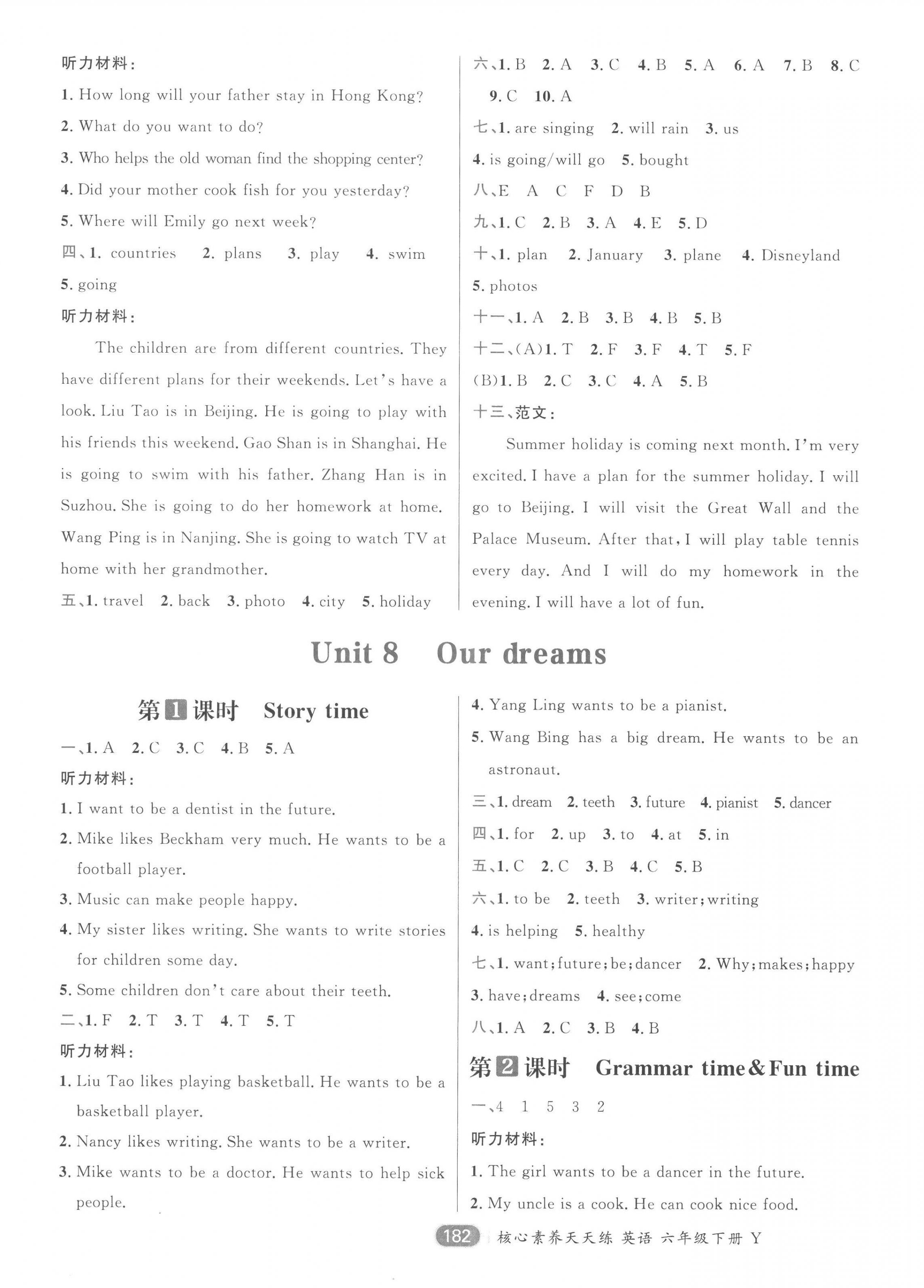 听力材料：

1. How long will your father stay in Hong Kong?
2. What do you want to do?
3. Who helps the old woman find the shopping center?
4. Did your mother cook fish for you yesterday?
5. Where will Emily go next week?

四、1. countries 2. plans 3. play 4. swim 5. going

听力材料：

The children are from different countries. They have different plans for their weekends. Let's have a look. Liu Tao is in Beijing. He is going to play with his friends this weekend. Gao Shan is in Shanghai. He is going to swim with his father. Zhang Han is in Suzhou. She is going to do her homework at home. Wang Ping is in Nanjing. She is going to watch TV at home with her grandmother.

五、1. travel 2. back 3. photo 4. city 5. holiday

六、1. B 2. A 3. C 4. B 5. A 6. A 7. B 8. C 9. C 10. A

七、1. are singing 2. will rain 3. us 4. is going/will go 5. bought

八、E A C F D B

九、1. C 2. B 3. A 4. E 5. D

十、1. plan 2. January 3. plane 4. Disneyland 5. photos

十一、1. A 2. B 3. B 4. B 5. B

十二、(A)1. T 2. F 3. F 4. T 5. F
(B)1. B 2. C 3. C 4. A 5. B

十三、范文：

Summer holiday is coming next month. I'm very excited. I have a plan for the summer holiday. I will go to Beijing. I will visit the Great Wall and the Palace Museum. After that, I will play table tennis every day. And I will do my homework in the evening. I will have a lot of fun.

Unit 8 Our dreams

第1课时 Story time

一、1. A 2. C 3. C 4. B 5. A

听力材料：

1. I want to be a dentist in the future.
2. Mike likes Beckham very much. He wants to be a football player.
3. Music can make people happy.
4. My sister likes writing. She wants to write stories for children some day.
5. Some children don't care about their teeth.

二、1. F 2. T 3. T 4. T 5. T

听力材料：

1. Liu Tao likes playing basketball. He wants to be a basketball player.
2. Nancy likes writing. She wants to be a writer.
3. Mike wants to be a doctor. He wants to help sick people.
4. Yang Ling wants to be a pianist.
5. Wang Bing has a big dream. He wants to be an astronaut.

三、1. dream 2. teeth 3. future 4. pianist 5. dancer

四、1. for 2. up 3. to 4. at 5. in

五、1. C 2. C 3. B 4. C 5. B

六、1. to be 2. teeth 3. writer; writing 4. is helping 5. healthy

七、1. want; future; be; dancer 2. Why; makes; happy 3. have; dreams 4. see; come

八、1. A 2. C 3. B 4. B

第2课时 Grammar time & Fun time

一、4 1 5 3 2

听力材料：

1. The girl wants to be a dancer in the future.
2. My uncle is a cook. He can cook nice food.

182 核心素养天天练 英语 六年级下册 Y